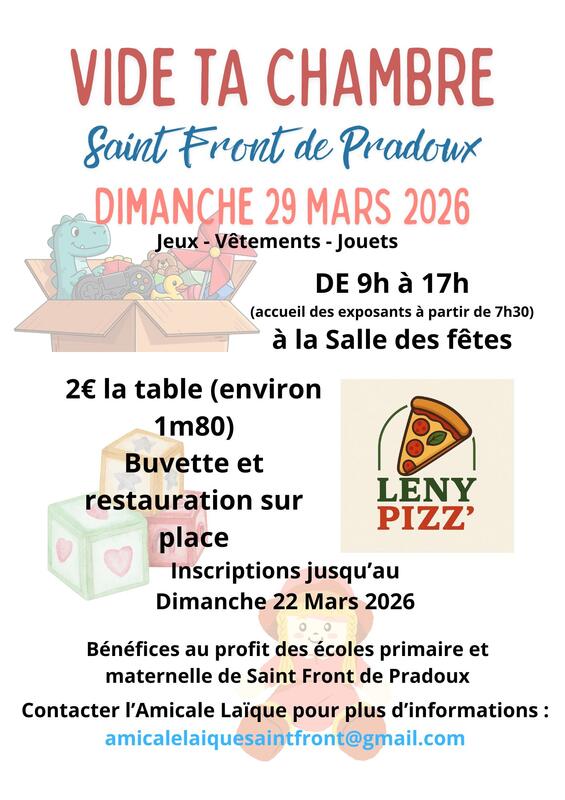 VIDE TA CHAMBRE

Saint Front de Pradoux

DIMANCHE 29 MARS 2026

Jeux - Vêtements - Jouets

DE 9h à 17h

(accueil des exposants à partir de 7h30)

à la Salle des fêtes

2€ la table (environ 1m80)

Buvette et restauration sur place

LENY PIZZ'

Inscriptions jusqu'au Dimanche 22 Mars 2026

Bénéfices au profit des écoles primaire et maternelle de Saint Front de Pradoux

Contacter l'Amicale Laïque pour plus d'informations :

amicalelaiquesaintfront@gmail.com